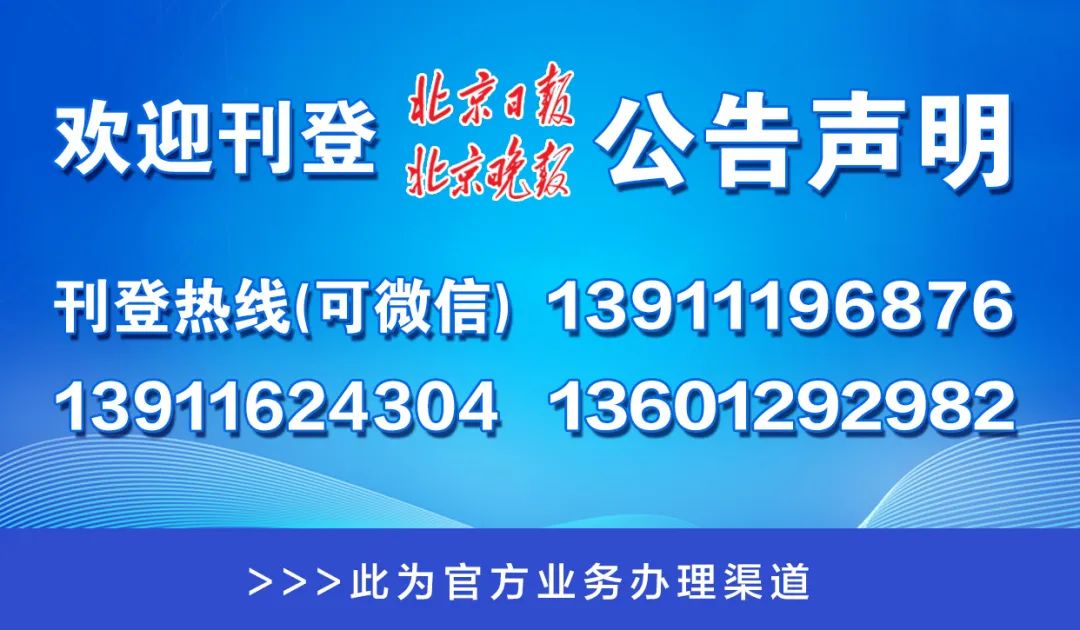 欢迎刊登 北京日报 北京晚报 公告声明

刊登热线(可微信) 13911196876
13911624304 13601292982

>>>此为官方业务办理渠道